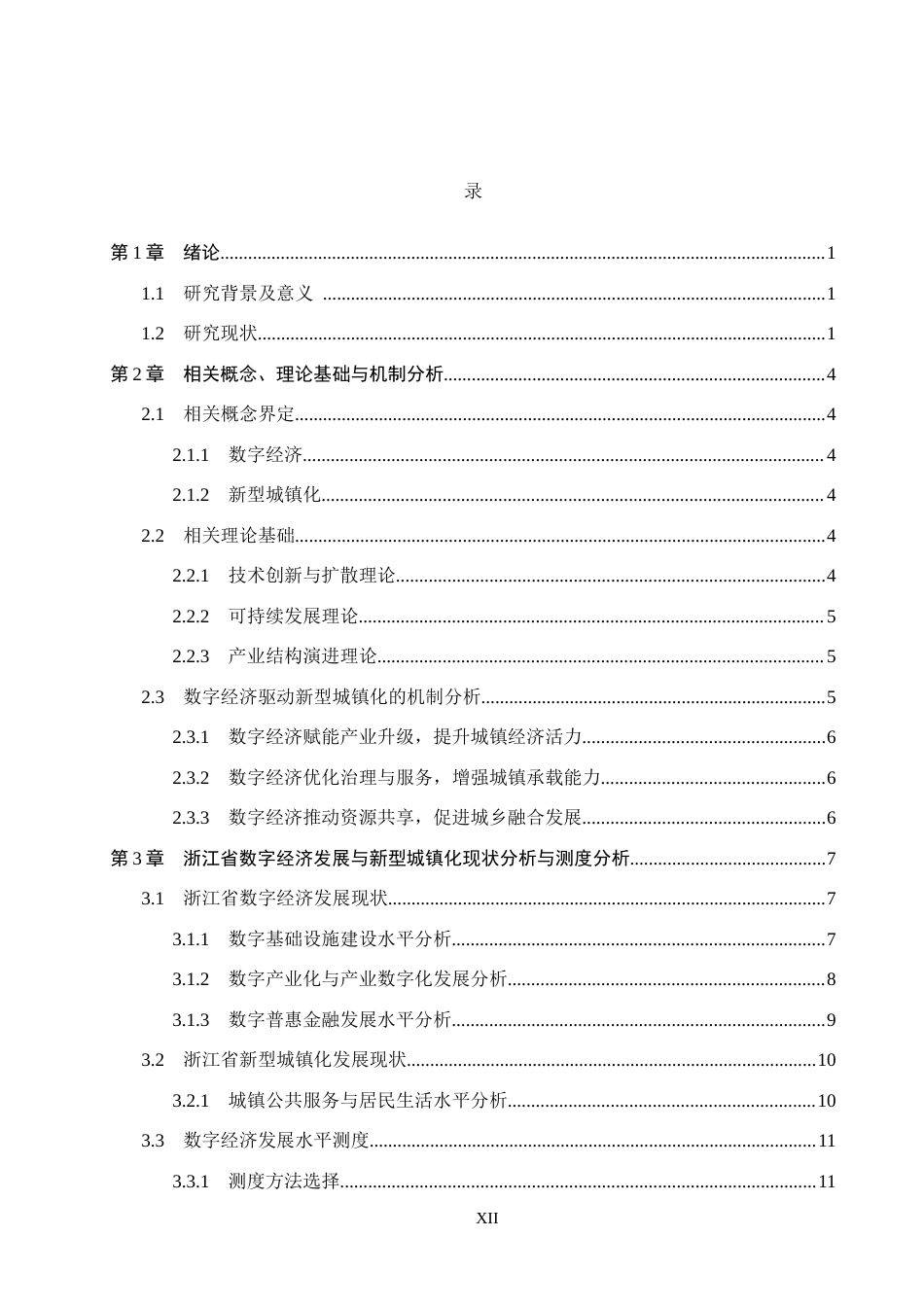 录

第1章 绪论 1

1.1 研究背景及意义 1

1.2 研究现状 1

第2章 相关概念、理论基础与机制分析 4

2.1 相关概念界定 4

2.1.1 数字经济 4

2.1.2 新型城镇化 4

2.2 相关理论基础 4

2.2.1 技术创新与扩散理论 4

2.2.2 可持续发展理论 5

2.2.3 产业结构演进理论 5

2.3 数字经济驱动新型城镇化的机制分析 5

2.3.1 数字经济赋能产业升级，提升城镇经济活力 6

2.3.2 数字经济优化治理与服务，增强城镇承载能力 6

2.3.3 数字经济推动资源共享，促进城乡融合发展 6

第3章 浙江省数字经济发展与新型城镇化现状分析与测度分析 7

3.1 浙江省数字经济发展现状 7

3.1.1 数字基础设施建设水平分析 7

3.1.2 数字产业化与产业数字化发展分析 8

3.1.3 数字普惠金融发展水平分析 9

3.2 浙江省新型城镇化发展现状 10

3.2.1 城镇公共服务与居民生活水平分析 10

3.3 数字经济发展水平测度 11

3.3.1 测度方法选择 11

XII